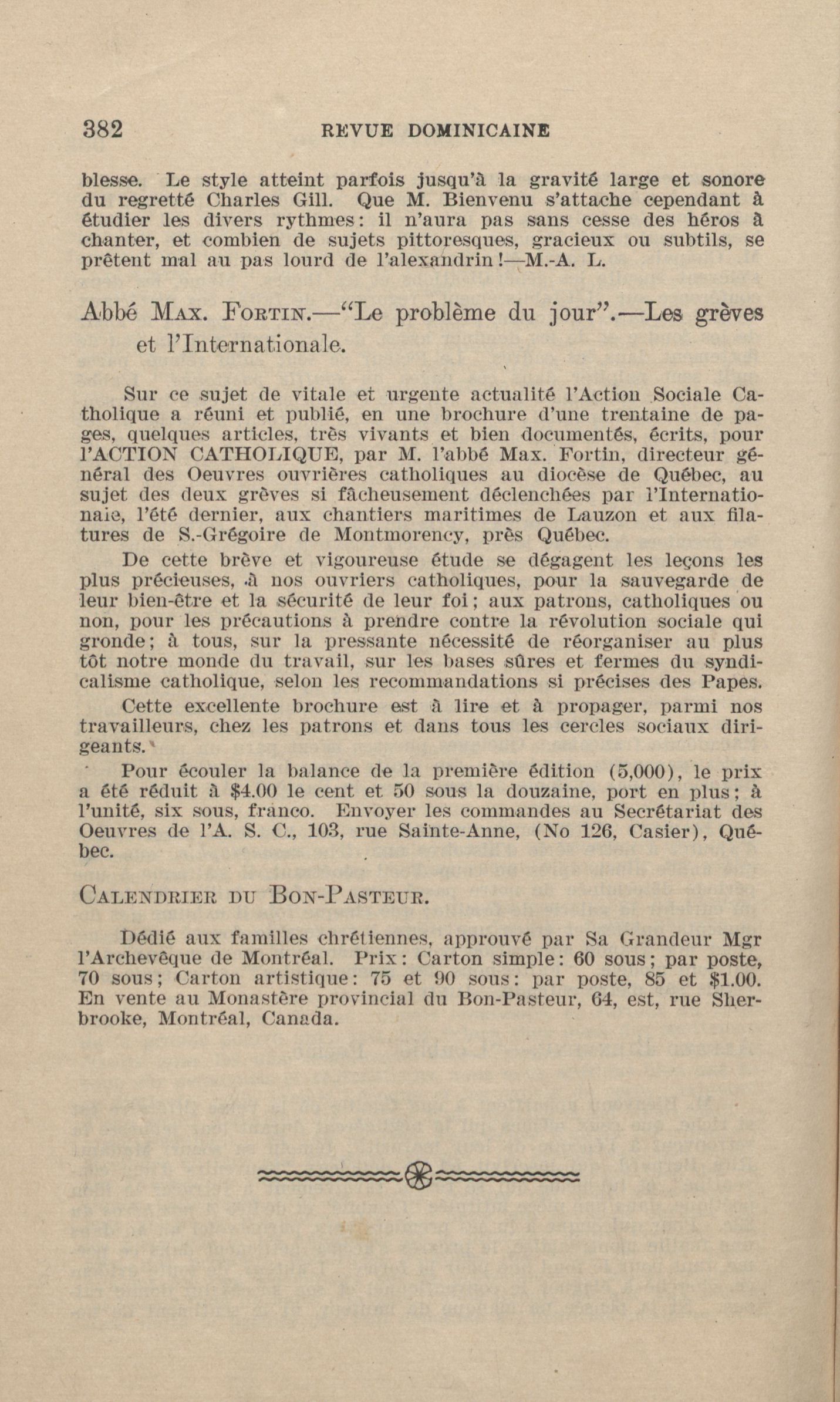 382 REVUE DOMINICAINE

blesse. Le style atteint parfois jusqu'à la gravité large et sonore du regretté Charles Gill. Que M. Bienvenu s'attache cependant à étudier les divers rythmes: il n'aura pas sans cesse des héros à chanter, et combien de sujets pittoresques, gracieux ou subtils, se prêtent mal au pas lourd de l'alexandrin!—M.-A. L.

Abbé Max. Fortin.—"Le problème du jour".—Les grèves et l'Internationale.

Sur ce sujet de vitale et urgente actualité l'Action Sociale Catholique a réuni et publié, en une brochure d'une trentaine de pages, quelques articles, très vivants et bien documentés, écrits, pour l'ACTION CATHOLIQUE, par M. l'abbé Max. Fortin, directeur général des Oeuvres ouvrières catholiques au diocèse de Québec, au sujet des deux grèves si fâcheusement déclenchées par l'Internationale, l'été dernier, aux chantiers maritimes de Lauzon et aux filatures de S.-Grégoire de Montmorency, près Québec.

De cette brève et vigoureuse étude se dégagent les leçons les plus précieuses, à nos ouvriers catholiques, pour la sauvegarde de leur bien-être et la sécurité de leur foi; aux patrons, catholiques ou non, pour les précautions à prendre contre la révolution sociale qui gronde; à tous, sur la pressante nécessité de réorganiser au plus tôt notre monde du travail, sur les bases sûres et fermes du syndicalisme catholique, selon les recommandations si précises des Papes.

Cette excellente brochure est à lire et à propager, parmi nos travailleurs, chez les patrons et dans tous les cercles sociaux dirigeants.

Pour écouler la balance de la première édition (5,000), le prix a été réduit à $4.00 le cent et 50 sous la douzaine, port en plus; à l'unité, six sous, franco. Envoyer les commandes au Secrétariat des Oeuvres de l'A. S. C., 103, rue Sainte-Anne, (No 126, Casier), Québec.

Calendrier du Bon-Pasteur.

Dédié aux familles chrétiennes, approuvé par Sa Grandeur Mgr l'Archevêque de Montréal. Prix: Carton simple: 60 sous; par poste, 70 sous; Carton artistique: 75 et 90 sous: par poste, 85 et $1.00. En vente au Monastère provincial du Bon-Pasteur, 64, est, rue Sherbrooke, Montréal, Canada.